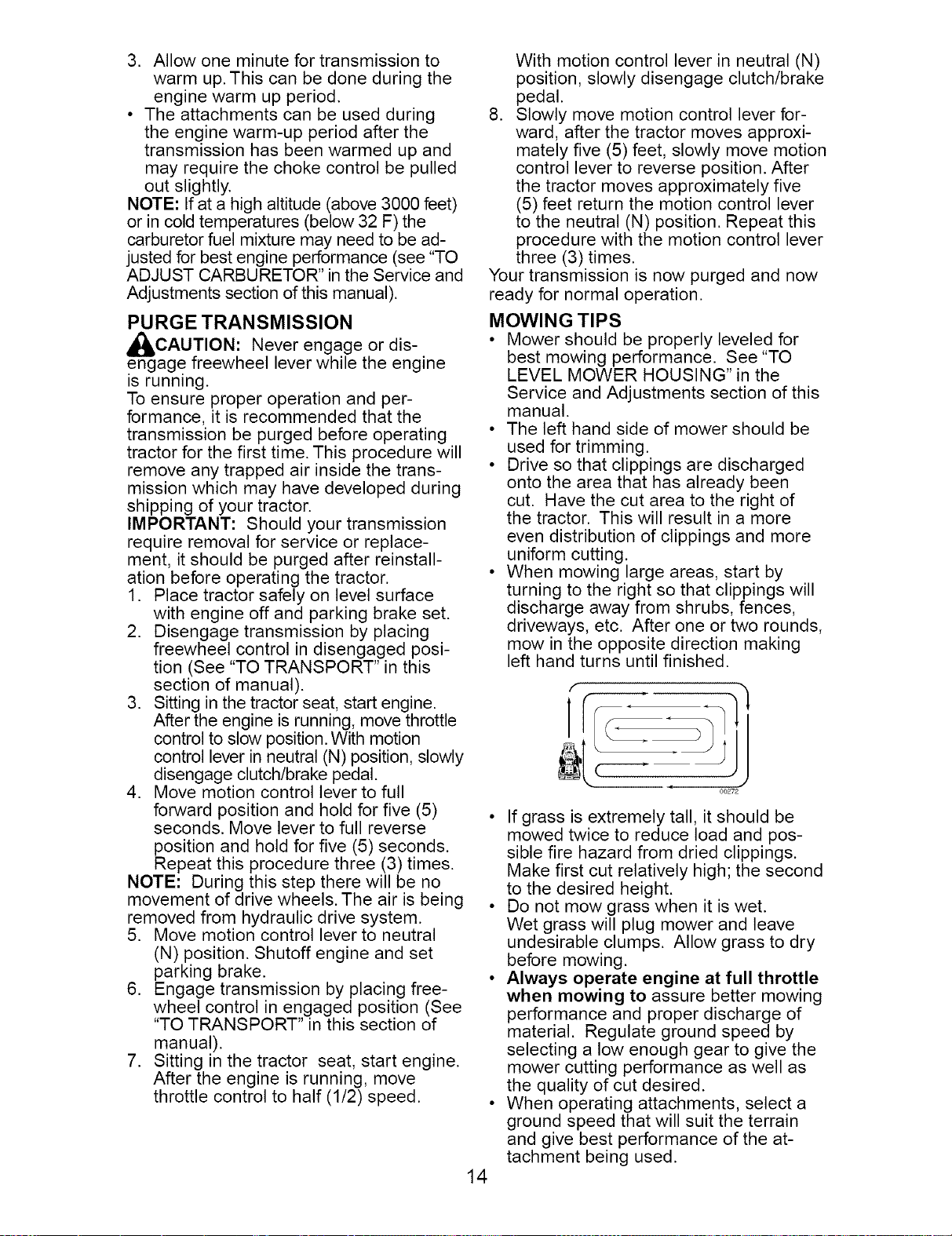 3. Allow one minute for transmission to warm up. This can be done during the engine warm up period.
• The attachments can be used during the engine warm-up period after the transmission has been warmed up and may require the choke control be pulled out slightly.
NOTE: If at a high altitude (above 3000 feet) or in cold temperatures (below 32 F) the carburetor fuel mixture may need to be adjusted for best engine performance (see "TO ADJUST CARBURETOR" in the Service and Adjustments section of this manual).

PURGE TRANSMISSION
CAUTION: Never engage or disengage freewheel lever while the engine is running.
To ensure proper operation and performance, it is recommended that the transmission be purged before operating tractor for the first time. This procedure will remove any trapped air inside the transmission which may have developed during shipping of your tractor.
IMPORTANT: Should your transmission require removal for service or replacement, it should be purged after reinstallation before operating the tractor.
1. Place tractor safely on level surface with engine off and parking brake set.
2. Disengage transmission by placing freewheel control in disengaged position (See "TO TRANSPORT" in this section of manual).
3. Sitting in the tractor seat, start engine. After the engine is running, move throttle control to slow position. With motion control lever in neutral (N) position, slowly disengage clutch/brake pedal.
4. Move motion control lever to full forward position and hold for five (5) seconds. Move lever to full reverse position and hold for five (5) seconds. Repeat this procedure three (3) times.
NOTE: During this step there will be no movement of drive wheels. The air is being removed from hydraulic drive system.
5. Move motion control lever to neutral (N) position. Shutoff engine and set parking brake.
6. Engage transmission by placing freewheel control in engaged position (See "TO TRANSPORT" in this section of manual).
7. Sitting in the tractor seat, start engine. After the engine is running, move throttle control to half (1/2) speed.
With motion control lever in neutral (N) position, slowly disengage clutch/brake pedal.
8. Slowly move motion control lever forward, after the tractor moves approximately five (5) feet, slowly move motion control lever to reverse position. After the tractor moves approximately five (5) feet return the motion control lever to the neutral (N) position. Repeat this procedure with the motion control lever three (3) times.
Your transmission is now purged and now ready for normal operation.

MOWING TIPS
• Mower should be properly leveled for best mowing performance. See "TO LEVEL MOWER HOUSING" in the Service and Adjustments section of this manual.
• The left hand side of mower should be used for trimming.
• Drive so that clippings are discharged onto the area that has already been cut. Have the cut area to the right of the tractor. This will result in a more even distribution of clippings and more uniform cutting.
• When mowing large areas, start by turning to the right so that clippings will discharge away from shrubs, fences, driveways, etc. After one or two rounds, mow in the opposite direction making left hand turns until finished.

00272

• If grass is extremely tall, it should be mowed twice to reduce load and possible fire hazard from dried clippings. Make first cut relatively high; the second to the desired height.
• Do not mow grass when it is wet. Wet grass will plug mower and leave undesirable clumps. Allow grass to dry before mowing.
• Always operate engine at full throttle when mowing to assure better mowing performance and proper discharge of material. Regulate ground speed by selecting a low enough gear to give the mower cutting performance as well as the quality of cut desired.
• When operating attachments, select a ground speed that will suit the terrain and give best performance of the attachment being used.

14